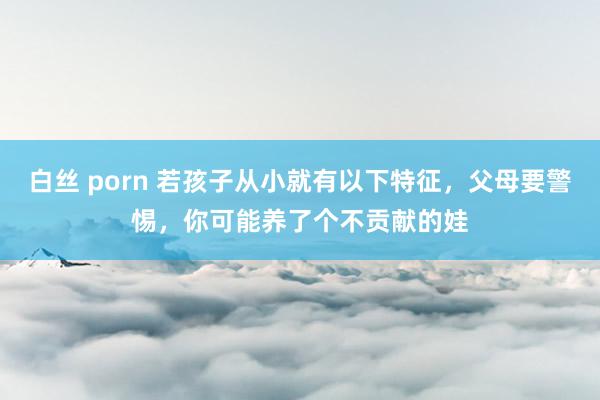 白丝 porn 若孩子从小就有以下特征，父母要警惕，你可能养了个不贡献的娃